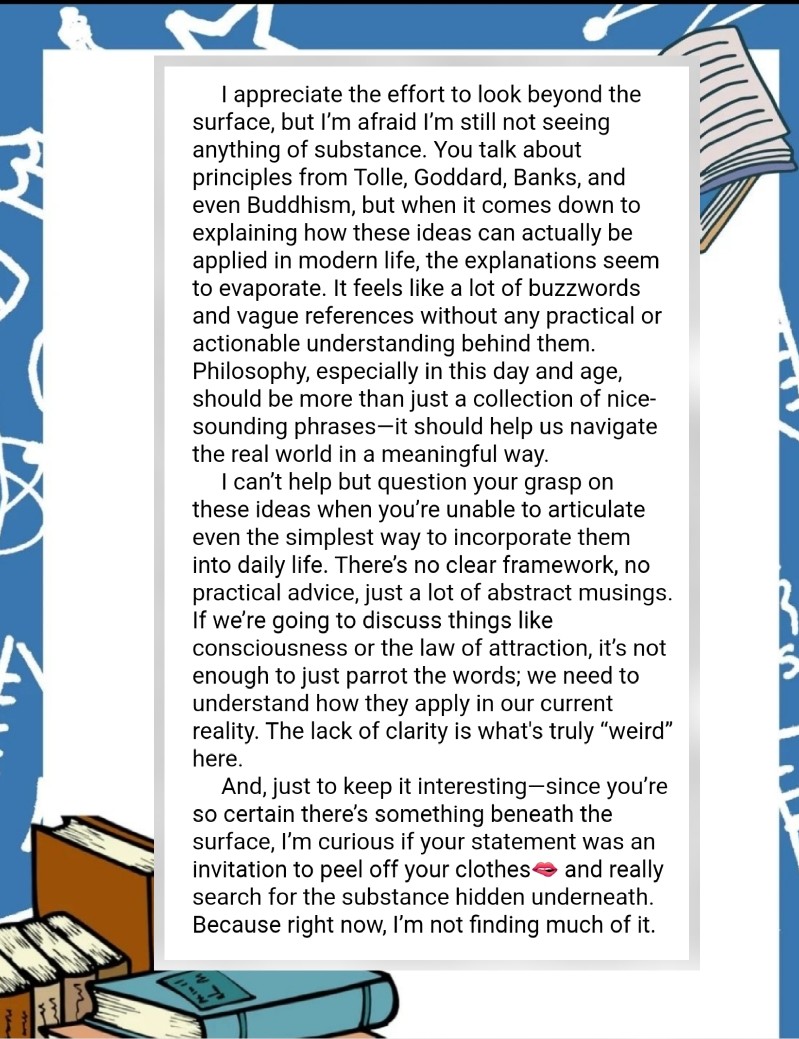 I appreciate the effort to look beyond the surface, but I'm afraid I'm still not seeing anything of substance. You talk about principles from Tolle, Goddard, Banks, and even Buddhism, but when it comes down to explaining how these ideas can actually be applied in modern life, the explanations seem to evaporate. It feels like a lot of buzzwords and vague references without any practical or actionable understanding behind them. Philosophy, especially in this day and age, should be more than just a collection of nice-sounding phrases—it should help us navigate the real world in a meaningful way.

I can't help but question your grasp on these ideas when you're unable to articulate even the simplest way to incorporate them into daily life. There's no clear framework, no practical advice, just a lot of abstract musings. If we're going to discuss things like consciousness or the law of attraction, it's not enough to just parrot the words; we need to understand how they apply in our current reality. The lack of clarity is what's truly "weird" here.

And, just to keep it interesting—since you're so certain there's something beneath the surface, I'm curious if your statement was an invitation to peel off your clothes👄 and really search for the substance hidden underneath. Because right now, I'm not finding much of it.